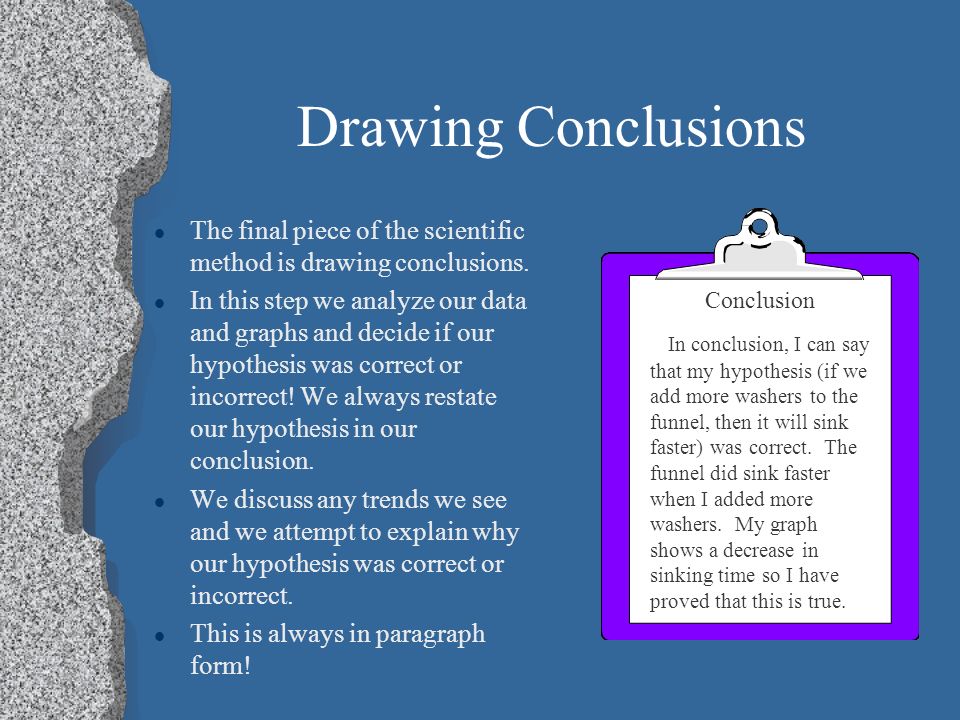 Drawing Conclusions

- The final piece of the scientific method is drawing conclusions.
- In this step we analyze our data and graphs and decide if our hypothesis was correct or incorrect! We always restate our hypothesis in our conclusion.
- We discuss any trends we see and we attempt to explain why our hypothesis was correct or incorrect.
- This is always in paragraph form!

Conclusion

In conclusion, I can say that my hypothesis (if we add more washers to the funnel, then it will sink faster) was correct. The funnel did sink faster when I added more washers. My graph shows a decrease in sinking time so I have proved that this is true.